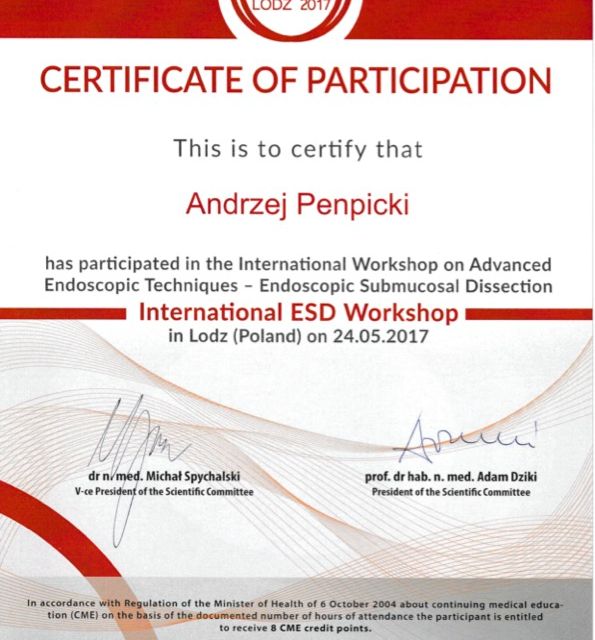 LODZ 2017

CERTIFICATE OF PARTICIPATION

This is to certify that

Andrzej Penpicki

has participated in the International Workshop on Advanced Endoscopic Techniques – Endoscopic Submucosal Dissection

International ESD Workshop

in Lodz (Poland) on 24.05.2017

dr n. med. Michał Spychalski
V-ce President of the Scientific Committee

prof. dr hab. n. med. Adam Dziki
President of the Scientific Committee

In accordance with Regulation of the Minister of Health of 6 October 2004 about continuing medical education (CME) on the basis of the documented number of hours of attendance the participant is entitled to receive 8 CME credit points.